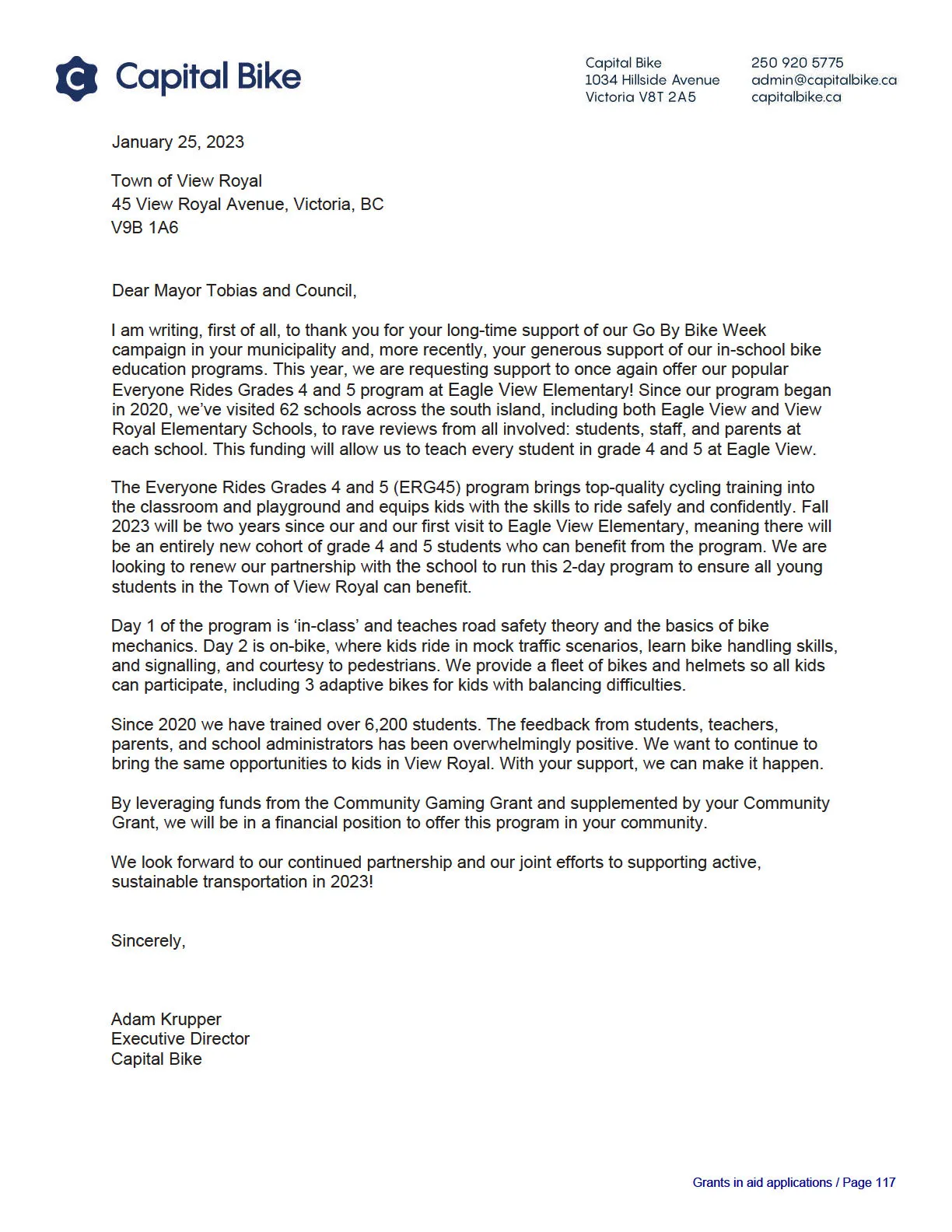 Capital Bike

Capital Bike
1034 Hillside Avenue
Victoria V8T 2A5

250 920 5775
admin@capitalbike.ca
capitalbike.ca

January 25, 2023

Town of View Royal
45 View Royal Avenue, Victoria, BC
V9B 1A6

Dear Mayor Tobias and Council,

I am writing, first of all, to thank you for your long-time support of our Go By Bike Week campaign in your municipality and, more recently, your generous support of our in-school bike education programs. This year, we are requesting support to once again offer our popular Everyone Rides Grades 4 and 5 program at Eagle View Elementary! Since our program began in 2020, we've visited 62 schools across the south island, including both Eagle View and View Royal Elementary Schools, to rave reviews from all involved: students, staff, and parents at each school. This funding will allow us to teach every student in grade 4 and 5 at Eagle View.

The Everyone Rides Grades 4 and 5 (ERG45) program brings top-quality cycling training into the classroom and playground and equips kids with the skills to ride safely and confidently. Fall 2023 will be two years since our and our first visit to Eagle View Elementary, meaning there will be an entirely new cohort of grade 4 and 5 students who can benefit from the program. We are looking to renew our partnership with the school to run this 2-day program to ensure all young students in the Town of View Royal can benefit.

Day 1 of the program is 'in-class' and teaches road safety theory and the basics of bike mechanics. Day 2 is on-bike, where kids ride in mock traffic scenarios, learn bike handling skills, and signalling, and courtesy to pedestrians. We provide a fleet of bikes and helmets so all kids can participate, including 3 adaptive bikes for kids with balancing difficulties.

Since 2020 we have trained over 6,200 students. The feedback from students, teachers, parents, and school administrators has been overwhelmingly positive. We want to continue to bring the same opportunities to kids in View Royal. With your support, we can make it happen.

By leveraging funds from the Community Gaming Grant and supplemented by your Community Grant, we will be in a financial position to offer this program in your community.

We look forward to our continued partnership and our joint efforts to supporting active, sustainable transportation in 2023!

Sincerely,

Adam Krupper
Executive Director
Capital Bike

Grants in aid applications / Page 117